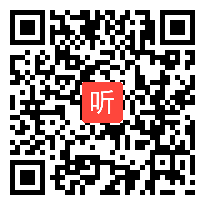 听